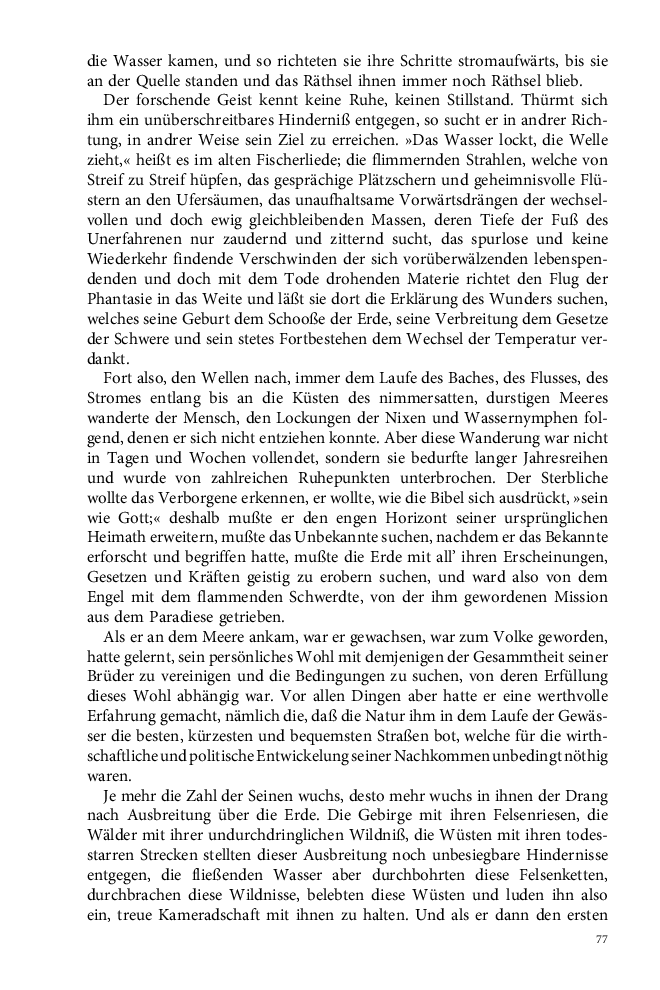 die Wasser kamen, und so richteten sie ihre Schritte stromaufwärts, bis sie an der Quelle standen und das Räthsel ihnen immer noch Räthsel blieb.

Der forschende Geist kennt keine Ruhe, keinen Stillstand. Thürmt sich ihm ein unüberschreitbares Hinderniß entgegen, so sucht er in andrer Richtung, in andrer Weise sein Ziel zu erreichen. »Das Wasser lockt, die Welle zieht,« heißt es im alten Fischerliede; die flimmernden Strahlen, welche von Streif zu Streif hüpfen, das gesprächige Plätzschern und geheimnisvolle Flüstern an den Ufersäumen, das unaufhaltsame Vorwärtsdrängen der wechselvollen und doch ewig gleichbleibenden Massen, deren Tiefe der Fuß des Unerfahrenen nur zaudernd und zitternd sucht, das spurlose und keine Wiederkehr findende Verschwinden der sich vorüberwälzenden lebenspendenden und doch mit dem Tode drohenden Materie richtet den Flug der Phantasie in das Weite und läßt sie dort die Erklärung des Wunders suchen, welches seine Geburt dem Schooße der Erde, seine Verbreitung dem Gesetze der Schwere und sein stetes Fortbestehen dem Wechsel der Temperatur verdankt.

Fort also, den Wellen nach, immer dem Laufe des Baches, des Flusses, des Stromes entlang bis an die Küsten des nimmersatten, durstigen Meeres wanderte der Mensch, den Lockungen der Nixen und Wassernymphen folgend, denen er sich nicht entziehen konnte. Aber diese Wanderung war nicht in Tagen und Wochen vollendet, sondern sie bedurfte langer Jahresreihen und wurde von zahlreichen Ruhepunkten unterbrochen. Der Sterbliche wollte das Verborgene erkennen, er wollte, wie die Bibel sich ausdrückt, »sein wie Gott;« deshalb mußte er den engen Horizont seiner ursprünglichen Heimath erweitern, mußte das Unbekannte suchen, nachdem er das Bekannte erforscht und begriffen hatte, mußte die Erde mit all' ihren Erscheinungen, Gesetzen und Kräften geistig zu erobern suchen, und ward also von dem Engel mit dem flammenden Schwerdte, von der ihm gewordenen Mission aus dem Paradiese getrieben.

Als er an dem Meere ankam, war er gewachsen, war zum Volke geworden, hatte gelernt, sein persönliches Wohl mit demjenigen der Gesammtheit seiner Brüder zu vereinigen und die Bedingungen zu suchen, von deren Erfüllung dieses Wohl abhängig war. Vor allen Dingen aber hatte er eine werthvolle Erfahrung gemacht, nämlich die, daß die Natur ihm in dem Laufe der Gewässer die besten, kürzesten und bequemsten Straßen bot, welche für die wirthschaftliche und politische Entwickelung seiner Nachkommen unbedingt nöthig waren.

Je mehr die Zahl der Seinen wuchs, desto mehr wuchs in ihnen der Drang nach Ausbreitung über die Erde. Die Gebirge mit ihren Felsenriesen, die Wälder mit ihrer undurchdringlichen Wildniß, die Wüsten mit ihren todesstarren Strecken stellten dieser Ausbreitung noch unbesiegbare Hindernisse entgegen, die fließenden Wasser aber durchbohrten diese Felsenketten, durchbrachen diese Wildnisse, belebten diese Wüsten und luden ihn also ein, treue Kameradschaft mit ihnen zu halten. Und als er dann den ersten

77